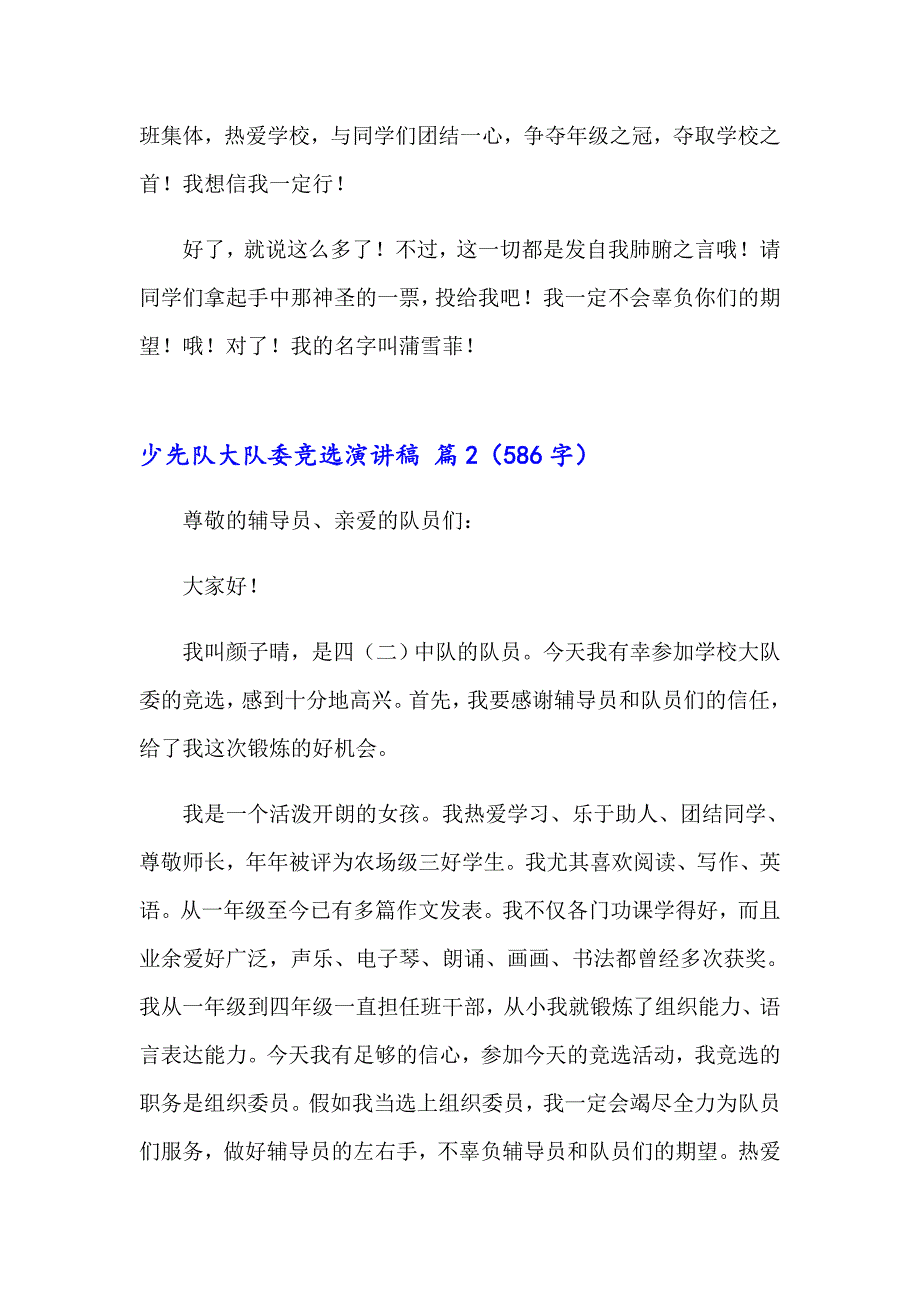 班集体，热爱学校，与同学们团结一心，争夺年级之冠，夺取学校之首！我想信我一定行！

好了，就说这么多了！不过，这一切都是发自我肺腑之言哦！请同学们拿起手中那神圣的一票，投给我吧！我一定不会辜负你们的期望！哦！对了！我的名字叫蒲雪菲！

少先队大队委竞选演讲稿 篇2（586字）

尊敬的辅导员、亲爱的队员们：

大家好！

我叫颜子晴，是四（二）中队的队员。今天我有幸参加学校大队委的竞选，感到十分地高兴。首先，我要感谢辅导员和队员们的信任，给了我这次锻炼的好机会。

我是一个活泼开朗的女孩。我热爱学习、乐于助人、团结同学、尊敬师长，年年被评为农场级三好学生。我尤其喜欢阅读、写作、英语。从一年级至今已有多篇作文发表。我不仅各门功课学得好，而且业余爱好广泛，声乐、电子琴、朗诵、画画、书法都曾经多次获奖。我从一年级到四年级一直担任班干部，从小我就锻炼了组织能力、语言表达能力。今天我有足够的信心，参加今天的竞选活动，我竞选的职务是组织委员。假如我当选上组织委员，我一定会竭尽全力为队员们服务，做好辅导员的左右手，不辜负辅导员和队员们的期望。热爱